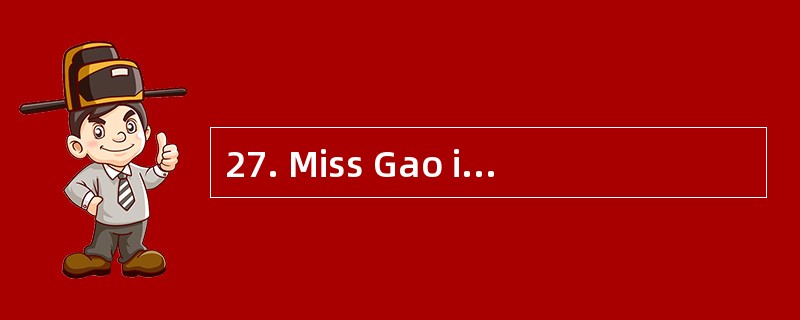 27. Miss Gao i...